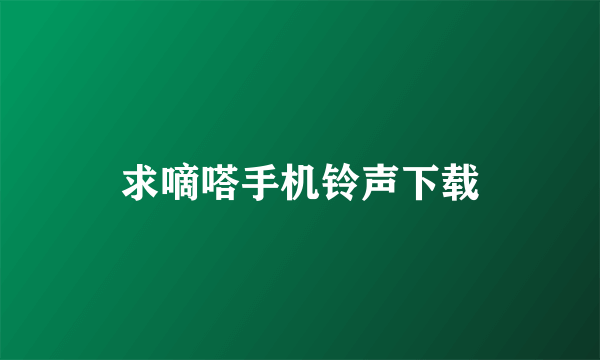 求嘀嗒手机铃声下载